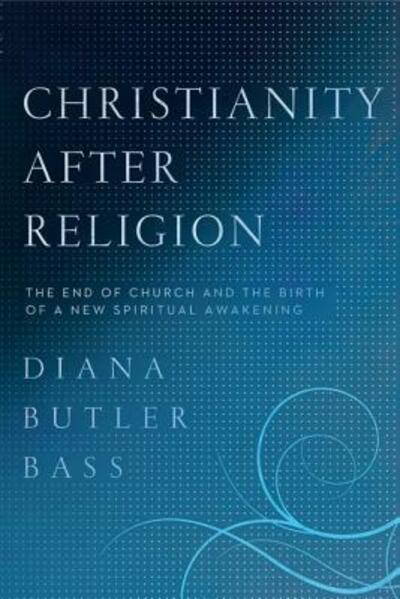 CHRISTIANITY AFTER RELIGION

THE END OF CHURCH AND THE BIRTH OF A NEW SPIRITUAL AWAKENING

DIANA BUTLER BASS